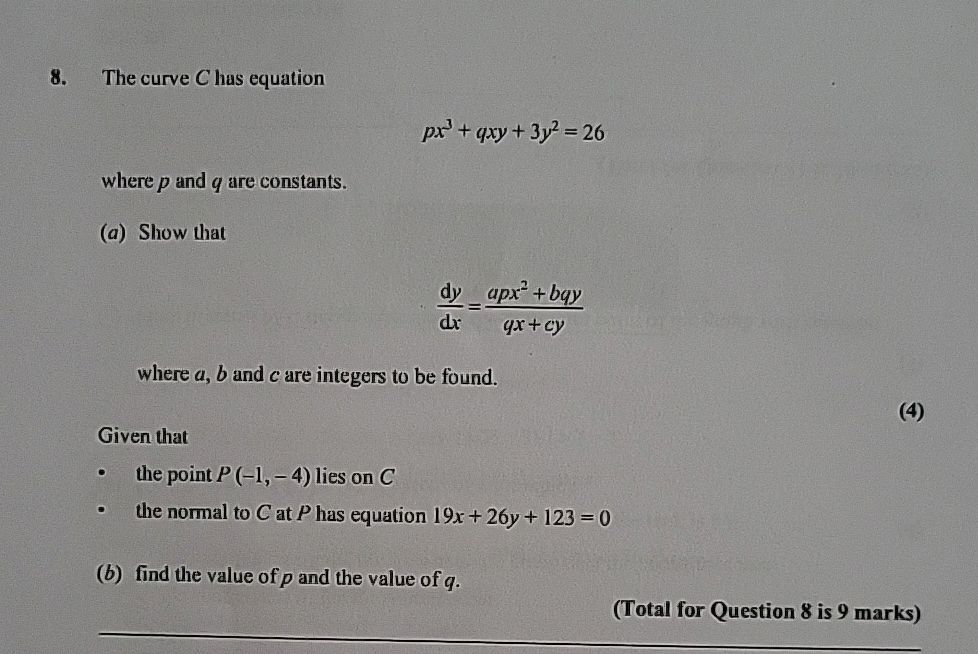 8. The curve $C$ has equation

$px^3 + qxy + 3y^2 = 26$

where $p$ and $q$ are constants.

(a) Show that

$\frac{dy}{dx} = \frac{apx^2 + bqy}{qx + cy}$

where $a$, $b$ and $c$ are integers to be found.

(4)

Given that

• the point $P(-1, -4)$ lies on $C$

• the normal to $C$ at $P$ has equation $19x + 26y + 123 = 0$

(b) find the value of $p$ and the value of $q$.

(Total for Question 8 is 9 marks)